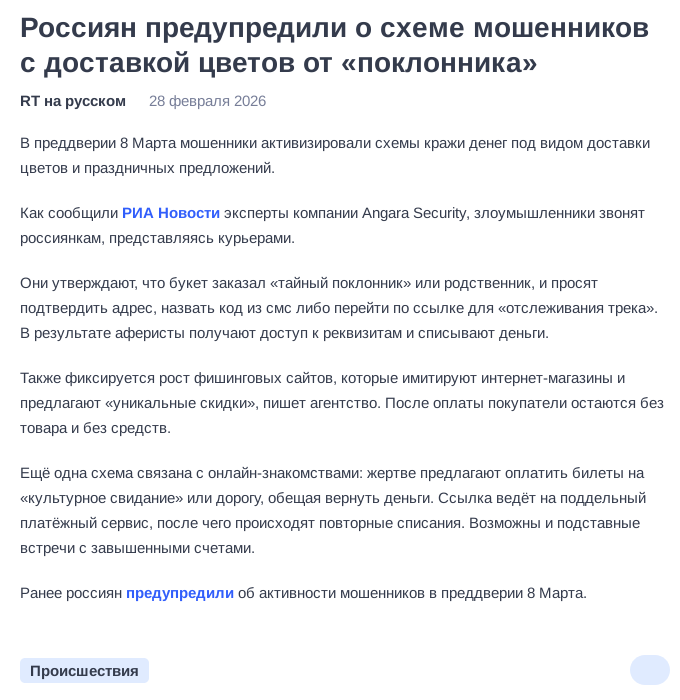 Россиян предупредили о схеме мошенников с доставкой цветов от «поклонника»

RT на русском 28 февраля 2026

В преддверии 8 Марта мошенники активизировали схемы кражи денег под видом доставки цветов и праздничных предложений.

Как сообщили РИА Новости эксперты компании Angara Security, злоумышленники звонят россиянкам, представляясь курьерами.

Они утверждают, что букет заказал «тайный поклонник» или родственник, и просят подтвердить адрес, назвать код из смс либо перейти по ссылке для «отслеживания трека». В результате аферисты получают доступ к реквизитам и списывают деньги.

Также фиксируется рост фишинговых сайтов, которые имитируют интернет-магазины и предлагают «уникальные скидки», пишет агентство. После оплаты покупатели остаются без товара и без средств.

Ещё одна схема связана с онлайн-знакомствами: жертве предлагают оплатить билеты на «культурное свидание» или дорогу, обещая вернуть деньги. Ссылка ведёт на поддельный платёжный сервис, после чего происходят повторные списания. Возможны и подставные встречи с завышенными счетами.

Ранее россиян предупредили об активности мошенников в преддверии 8 Марта.

Происшествия